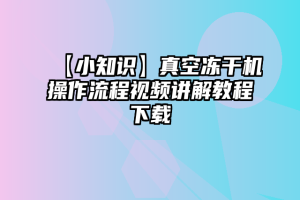 【小知识】真空冻干机操作流程视频讲解教程下载